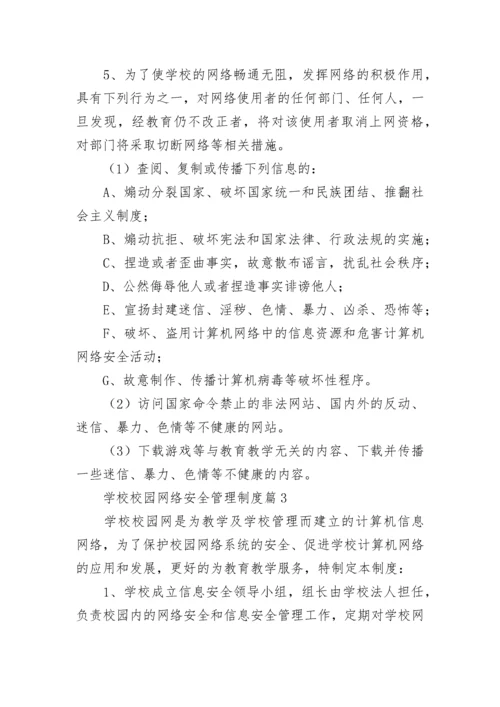 5、为了使学校的网络畅通无阻，发挥网络的积极作用，具有下列行为之一，对网络使用者的任何部门、任何人，一旦发现，经教育仍不改正者，将对该使用者取消上网资格，对部门将采取切断网络等相关措施。

（1）查阅、复制或传播下列信息的：

A、煽动分裂国家、破坏国家统一和民族团结、推翻社会主义制度；

B、煽动抗拒、破坏宪法和国家法律、行政法规的实施；

C、捏造或者歪曲事实，故意散布谣言，扰乱社会秩序；

D、公然侮辱他人或者捏造事实诽谤他人；

E、宣扬封建迷信、淫秽、色情、暴力、凶杀、恐怖等；

F、破坏、盗用计算机网络中的信息资源和危害计算机网络安全活动；

G、故意制作、传播计算机病毒等破坏性程序。

（2）访问国家命令禁止的非法网站、国内外的反动、迷信、暴力、色情等不健康的网站。

（3）下载游戏等与教育教学无关的内容、下载并传播一些迷信、暴力、色情等不健康的内容。

学校校园网络安全管理制度篇3

学校校园网是为教学及学校管理而建立的计算机信息网络，为了保护校园网络系统的安全、促进学校计算机网络的应用和发展，更好的为教育教学服务，特制定本制度：

1、学校成立信息安全领导小组，组长由学校法人担任，负责校园内的网络安全和信息安全管理工作，定期对学校网